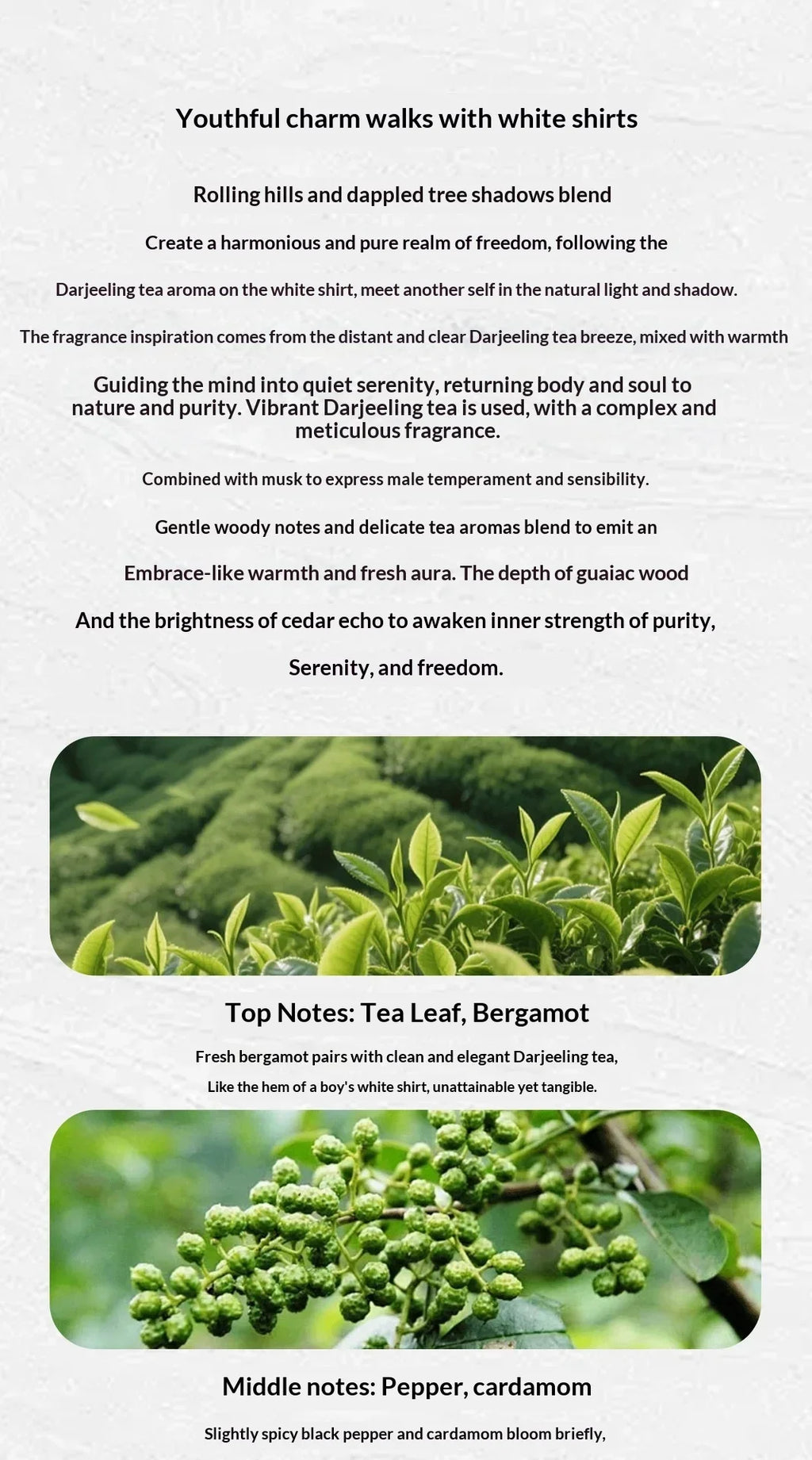 Youthful charm walks with white shirts

Rolling hills and dappled tree shadows blend

Create a harmonious and pure realm of freedom, following the

Darjeeling tea aroma on the white shirt, meet another self in the natural light and shadow.

The fragrance inspiration comes from the distant and clear Darjeeling tea breeze, mixed with warmth

Guiding the mind into quiet serenity, returning body and soul to nature and purity. Vibrant Darjeeling tea is used, with a complex and meticulous fragrance.

Combined with musk to express male temperament and sensibility.

Gentle woody notes and delicate tea aromas blend to emit an

Embrace-like warmth and fresh aura. The depth of guaiac wood

And the brightness of cedar echo to awaken inner strength of purity,

Serenity, and freedom.

Top Notes: Tea Leaf, Bergamot

Fresh bergamot pairs with clean and elegant Darjeeling tea,

Like the hem of a boy's white shirt, unattainable yet tangible.

Middle notes: Pepper, cardamom

Slightly spicy black pepper and cardamom bloom briefly,